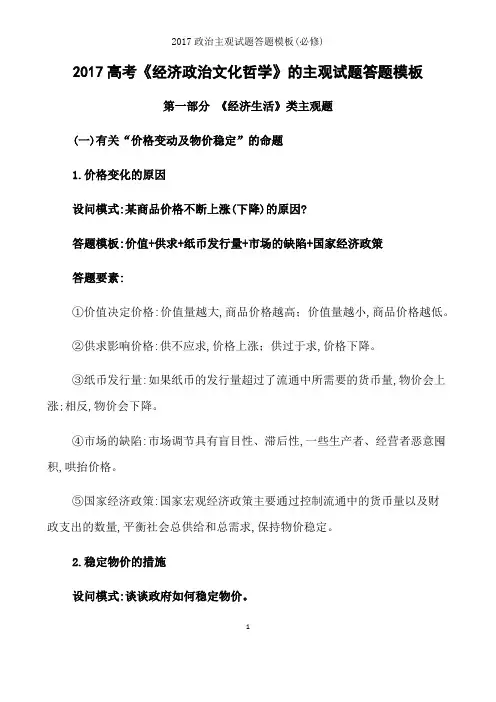 2017 政治主观试题答题模板(必修)

2017 高考《经济政治文化哲学》的主观试题答题模板

第一部分 《经济生活》类主观题

(一)有关“价格变动及物价稳定”的命题

1.价格变化的原因

设问模式:某商品价格不断上涨(下降)的原因?

答题模板:价值+供求+纸币发行量+市场的缺陷+国家经济政策

答题要素:

①价值决定价格:价值量越大,商品价格越高;价值量越小,商品价格越低。

②供求影响价格:供不应求,价格上涨;供过于求,价格下降。

③纸币发行量:如果纸币的发行量超过了流通中所需要的货币量,物价会上涨;相反,物价会下降。

④市场的缺陷:市场调节具有盲目性、滞后性,一些生产者、经营者恶意囤积,哄抬价格。

⑤国家经济政策:国家宏观经济政策主要通过控制流通中的货币量以及财政支出的数量,平衡社会总供给和总需求,保持物价稳定。

2.稳定物价的措施

设问模式:谈谈政府如何稳定物价。

1